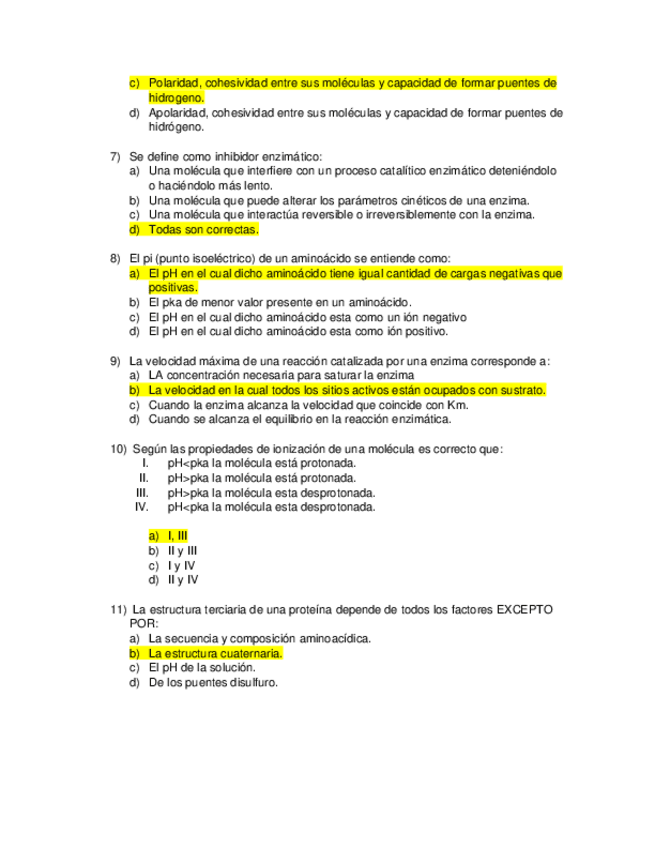 c) Polaridad, cohesividad entre sus moléculas y capacidad de formar puentes de hidrogeno.
d) Apolaridad, cohesividad entre sus moléculas y capacidad de formar puentes de hidrógeno.

7) Se define como inhibidor enzimático:
a) Una molécula que interfiere con un proceso catalítico enzimático deteniéndolo o haciéndolo más lento.
b) Una molécula que puede alterar los parámetros cinéticos de una enzima.
c) Una molécula que interactúa reversible o irreversiblemente con la enzima.
d) Todas son correctas.

8) El pi (punto isoeléctrico) de un aminoácido se entiende como:
a) El pH en el cual dicho aminoácido tiene igual cantidad de cargas negativas que positivas.
b) El pka de menor valor presente en un aminoácido.
c) El pH en el cual dicho aminoácido esta como un ión negativo
d) El pH en el cual dicho aminoácido esta como ión positivo.

9) La velocidad máxima de una reacción catalizada por una enzima corresponde a:
a) LA concentración necesaria para saturar la enzima
b) La velocidad en la cual todos los sitios activos están ocupados con sustrato.
c) Cuando la enzima alcanza la velocidad que coincide con Km.
d) Cuando se alcanza el equilibrio en la reacción enzimática.

10) Según las propiedades de ionización de una molécula es correcto que:
I. pH<pka la molécula está protonada.
II. pH>pka la molécula está protonada.
III. pH>pka la molécula esta desprotonada.
IV. pH<pka la molécula esta desprotonada.

a) I, III
b) II y III
c) I y IV
d) II y IV

11) La estructura terciaria de una proteína depende de todos los factores EXCEPTO POR:
a) La secuencia y composición aminoacídica.
b) La estructura cuaternaria.
c) El pH de la solución.
d) De los puentes disulfuro.